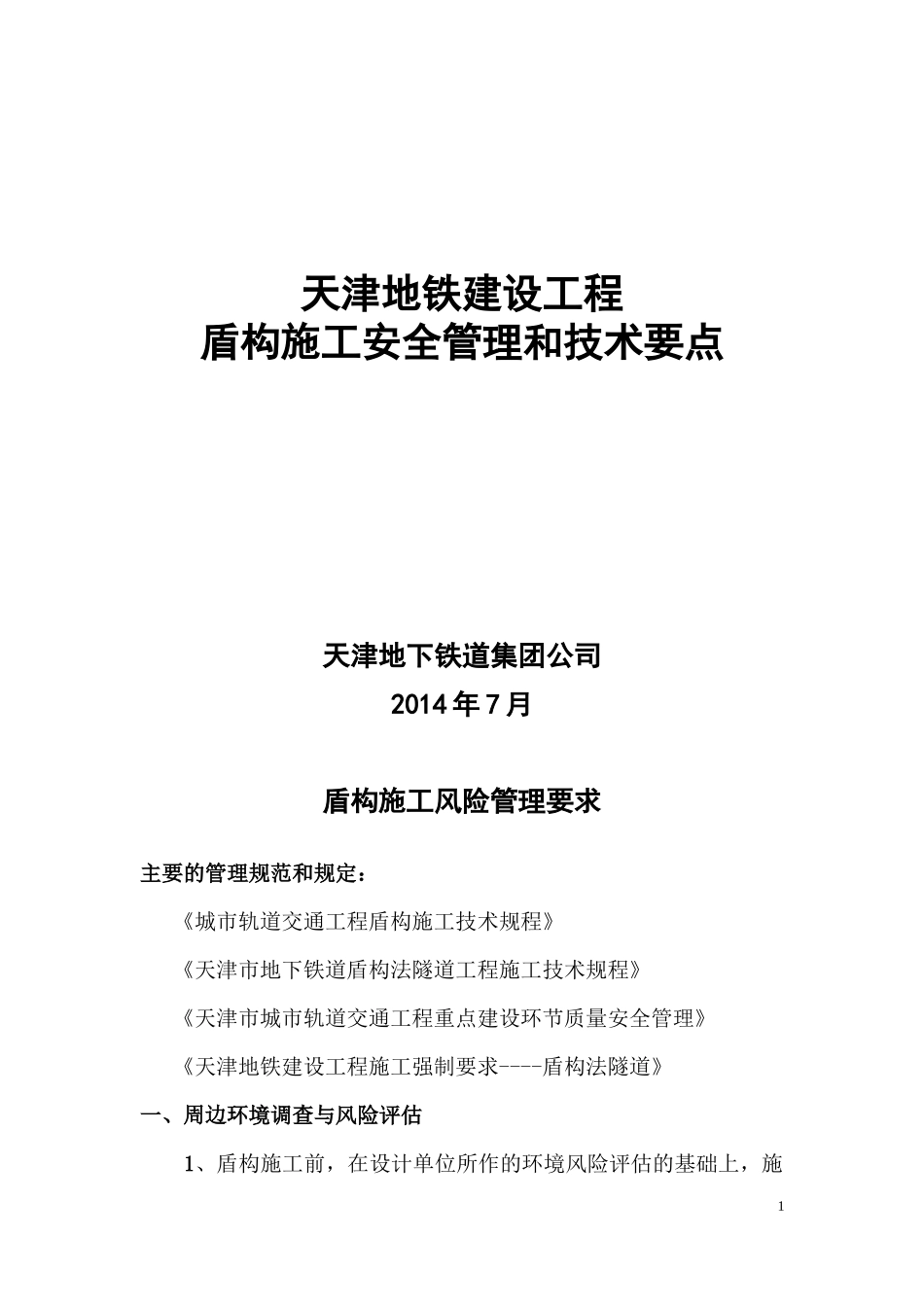 天津地铁建设工程
盾构施工安全管理和技术要点

天津地下铁道集团公司
2014年7月

盾构施工风险管理要求

主要的管理规范和规定：

《城市轨道交通工程盾构施工技术规程》

《天津市地下铁道盾构法隧道工程施工技术规程》

《天津市城市轨道交通工程重点建设环节质量安全管理》

《天津地铁建设工程施工强制要求----盾构法隧道》

一、周边环境调查与风险评估

1、盾构施工前，在设计单位所作的环境风险评估的基础上，施

1